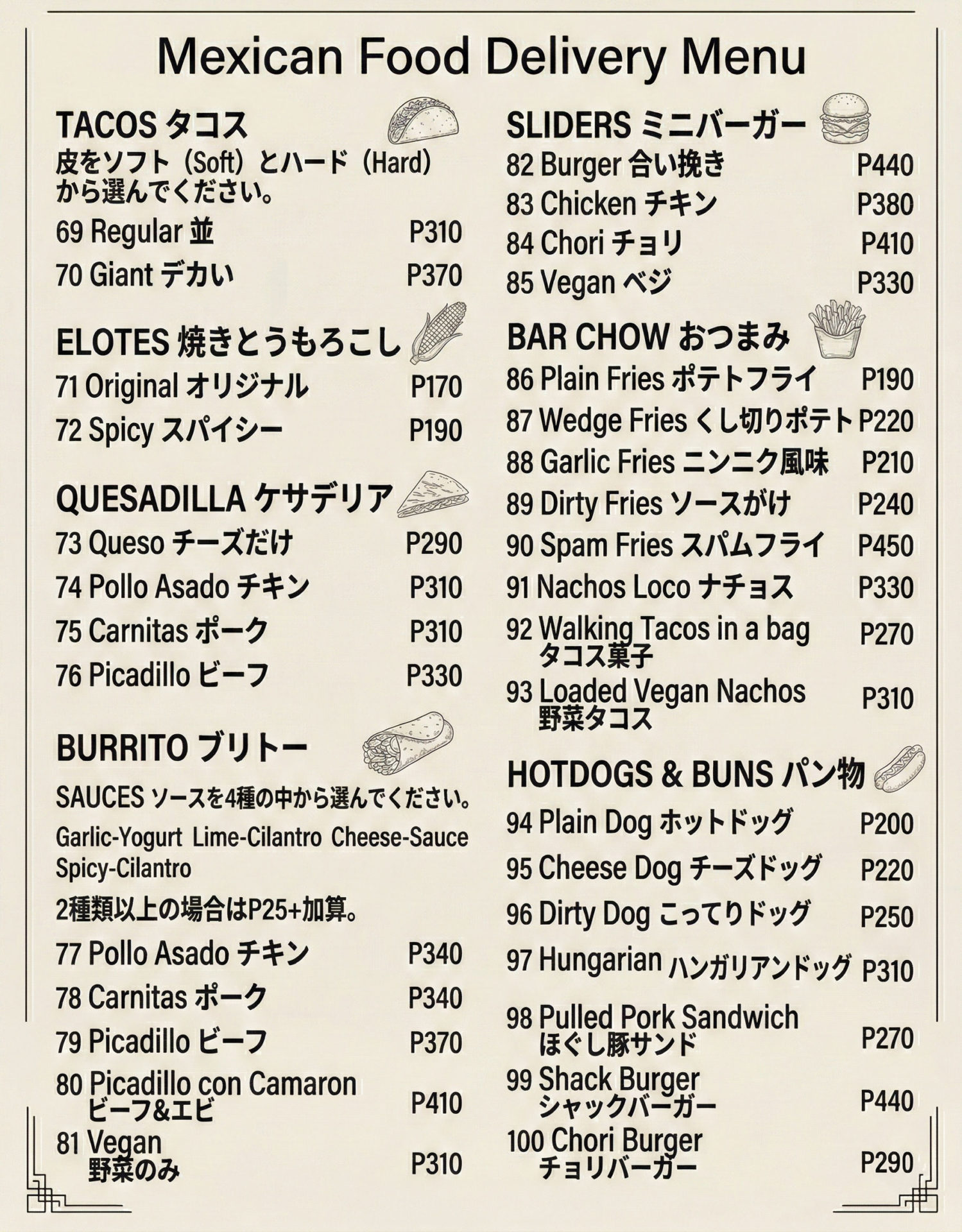 Mexican Food Delivery Menu

TACOS タコス
皮をソフト（Soft）とハード（Hard）から選んでください。
69 Regular 並 P310
70 Giant デカい P370

ELOTES 焼きとうもろこし
71 Original オリジナル P170
72 Spicy スパイシー P190

QUESADILLA ケサデリア
73 Queso チーズだけ P290
74 Pollo Asado チキン P310
75 Carnitas ポーク P310
76 Picadillo ビーフ P330

BURRITO ブリトー
SAUCES ソースを4種の中から選んでください。
Garlic-Yogurt Lime-Cilantro Cheese-Sauce Spicy-Cilantro
2種類以上の場合はP25+加算。
77 Pollo Asado チキン P340
78 Carnitas ポーク P340
79 Picadillo ビーフ P370
80 Picadillo con Camaron ビーフ&エビ P410
81 Vegan 野菜のみ P310

SLIDERS ミニバーガー
82 Burger 合い挽き P440
83 Chicken チキン P380
84 Chori チョリ P410
85 Vegan ベジ P330

BAR CHOW おつまみ
86 Plain Fries ポテトフライ P190
87 Wedge Fries くし切りポテト P220
88 Garlic Fries ニンニク風味 P210
89 Dirty Fries ソースがけ P240
90 Spam Fries スパムフライ P450
91 Nachos Loco ナチョス P330
92 Walking Tacos in a bag タコス菓子 P270
93 Loaded Vegan Nachos 野菜タコス P310

HOTDOGS & BUNS パン物
94 Plain Dog ホットドッグ P200
95 Cheese Dog チーズドッグ P220
96 Dirty Dog こってりドッグ P250
97 Hungarian ハンガリアンドッグ P310
98 Pulled Pork Sandwich ほぐし豚サンド P270
99 Shack Burger シャックバーガー P440
100 Chori Burger チョリバーガー P290